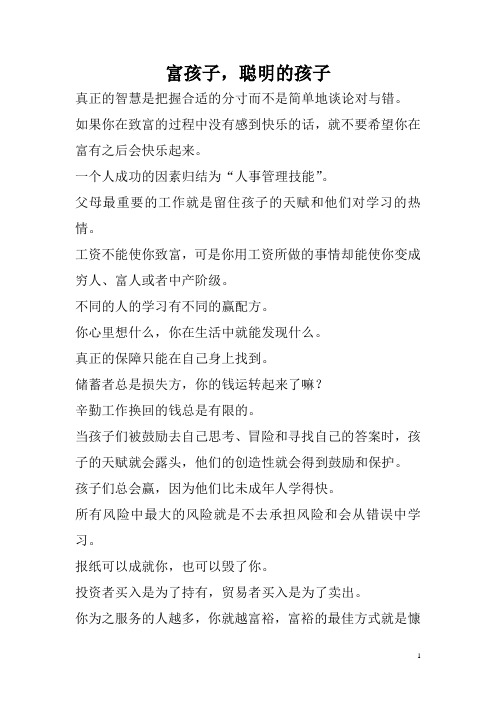 富孩子，聪明的孩子

真正的智慧是把握合适的分寸而不是简单地谈论对与错。

如果你在致富的过程中没有感到快乐的话，就不要希望你在富有之后会快乐起来。

一个人成功的因素归结为“人事管理技能”。

父母最重要的工作就是留住孩子的天赋和他们对学习的热情。

工资不能使你致富，可是你用工资所做的事情却能使你变成穷人、富人或者中产阶级。

不同的人的学习有不同的赢配方。

你心里想什么，你在生活中就能发现什么。

真正的保障只能在自己身上找到。

储蓄者总是损失方，你的钱运转起来了嘛？

辛勤工作换回的钱总是有限的。

当孩子们被鼓励去自己思考、冒险和寻找自己的答案时，孩子的天赋就会露头，他们的创造性就会得到鼓励和保护。

孩子们总会赢，因为他们比未成年人学得快。

所有风险中最大的风险就是不去承担风险和会从错误中学习。

报纸可以成就你，也可以毁了你。

投资者买入是为了持有，贸易者买入是为了卖出。

你为之服务的人越多，你就越富裕，富裕的最佳方式就是慷

1